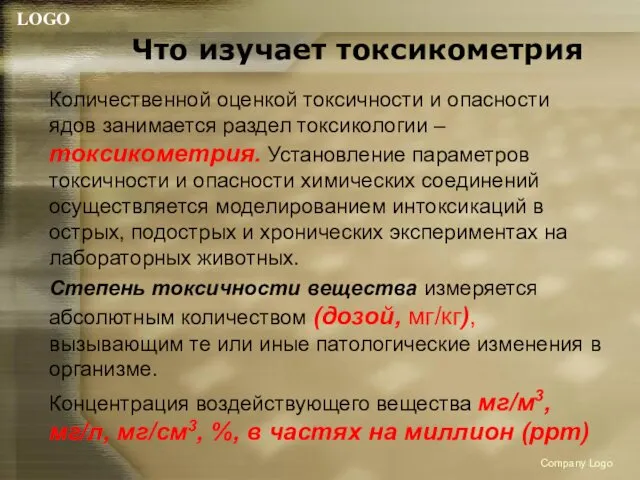 LOGO

Что изучает токсикометрия

Количественной оценкой токсичности и опасности ядов занимается раздел токсикологии – токсикометрия. Установление параметров токсичности и опасности химических соединений осуществляется моделированием интоксикаций в острых, подострых и хронических экспериментах на лабораторных животных.

Степень токсичности вещества измеряется абсолютным количеством (дозой, мг/кг), вызывающим те или иные патологические изменения в организме.

Концентрация воздействующего вещества мг/м$^3$, мг/л, мг/см$^3$, %, в частях на миллион (ppm)

Company Logo